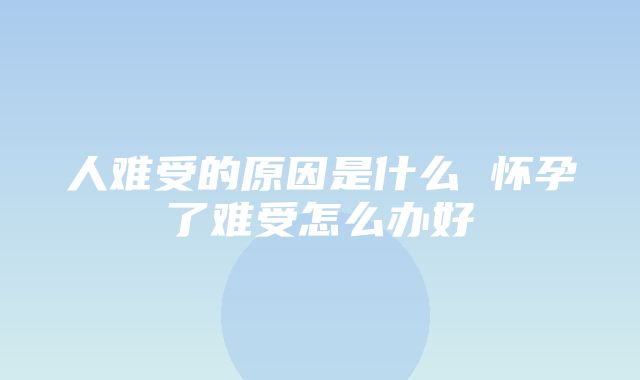 人难受的原因是什么 怀孕了难受怎么办好